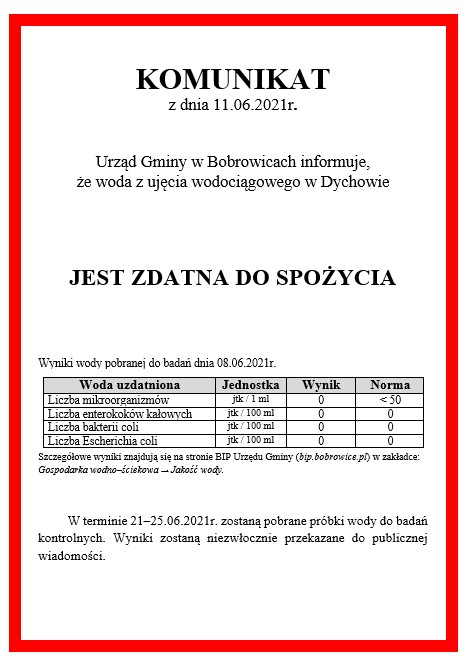 KOMUNIKAT
z dnia 11.06.2021r.

Urząd Gminy w Bobrowicach informuje,
że woda z ujęcia wodociągowego w Dychowie

JEST ZDATNA DO SPOŻYCIA

Wyniki wody pobranej do badań dnia 08.06.2021r.

| Woda uzdatniona | Jednostka | Wynik | Norma |
|---|---|---|---|
| Liczba mikroorganizmów | jtk / 1 ml | 0 | < 50 |
| Liczba enterokoków kałowych | jtk / 100 ml | 0 | 0 |
| Liczba bakterii coli | jtk / 100 ml | 0 | 0 |
| Liczba Escherichia coli | jtk / 100 ml | 0 | 0 |

Szczegółowe wyniki znajdują się na stronie BIP Urzędu Gminy (bip.bobrowice.pl) w zakładce: Gospodarka wodno–ściekowa → Jakość wody.

W terminie 21–25.06.2021r. zostaną pobrane próbki wody do badań kontrolnych. Wyniki zostaną niezwłocznie przekazane do publicznej wiadomości.